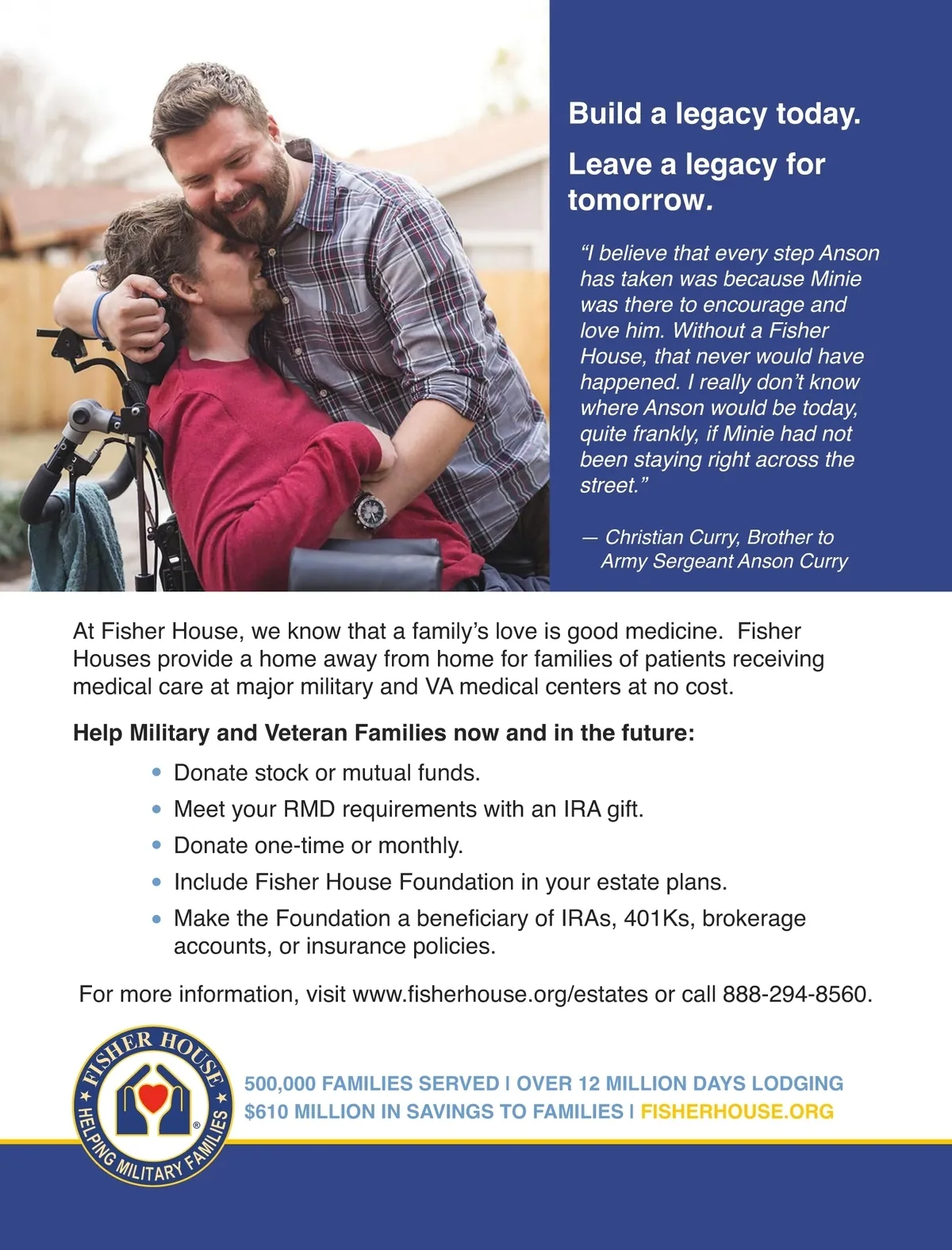 Build a legacy today.

Leave a legacy for tomorrow.

"I believe that every step Anson has taken was because Minie was there to encourage and love him. Without a Fisher House, that never would have happened. I really don't know where Anson would be today, quite frankly, if Minie had not been staying right across the street."

— Christian Curry, Brother to Army Sergeant Anson Curry

At Fisher House, we know that a family's love is good medicine. Fisher Houses provide a home away from home for families of patients receiving medical care at major military and VA medical centers at no cost.

Help Military and Veteran Families now and in the future:

• Donate stock or mutual funds.
• Meet your RMD requirements with an IRA gift.
• Donate one-time or monthly.
• Include Fisher House Foundation in your estate plans.
• Make the Foundation a beneficiary of IRAs, 401Ks, brokerage accounts, or insurance policies.

For more information, visit www.fisherhouse.org/estates or call 888-294-8560.

FISHER HOUSE
HELPING MILITARY FAMILIES

500,000 FAMILIES SERVED | OVER 12 MILLION DAYS LODGING
$610 MILLION IN SAVINGS TO FAMILIES | FISHERHOUSE.ORG